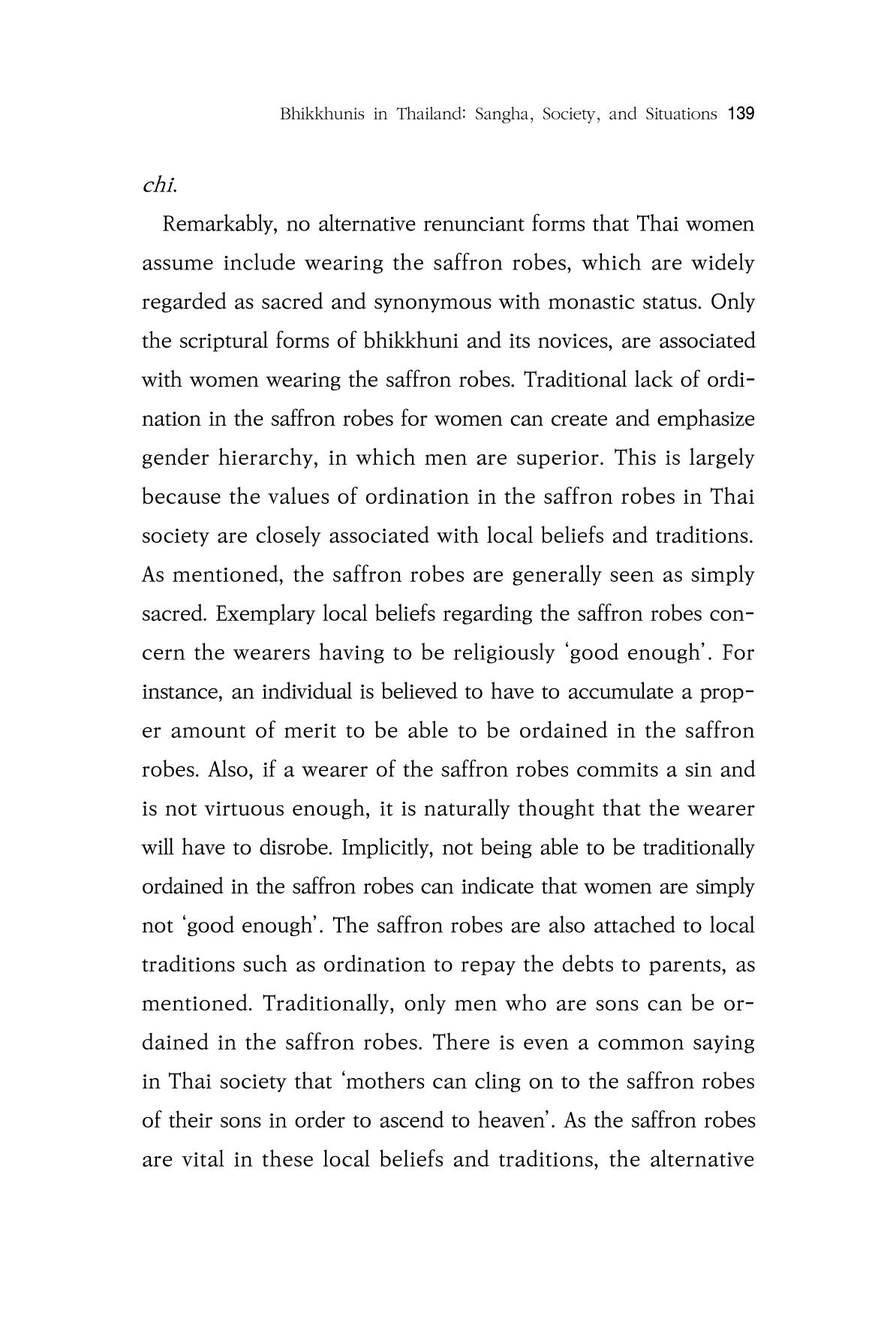 Bhikkhunis in Thailand: Sangha, Society, and Situations 139

chi.

Remarkably, no alternative renunciant forms that Thai women assume include wearing the saffron robes, which are widely regarded as sacred and synonymous with monastic status. Only the scriptural forms of bhikkhuni and its novices, are associated with women wearing the saffron robes. Traditional lack of ordination in the saffron robes for women can create and emphasize gender hierarchy, in which men are superior. This is largely because the values of ordination in the saffron robes in Thai society are closely associated with local beliefs and traditions. As mentioned, the saffron robes are generally seen as simply sacred. Exemplary local beliefs regarding the saffron robes concern the wearers having to be religiously 'good enough'. For instance, an individual is believed to have to accumulate a proper amount of merit to be able to be ordained in the saffron robes. Also, if a wearer of the saffron robes commits a sin and is not virtuous enough, it is naturally thought that the wearer will have to disrobe. Implicitly, not being able to be traditionally ordained in the saffron robes can indicate that women are simply not 'good enough'. The saffron robes are also attached to local traditions such as ordination to repay the debts to parents, as mentioned. Traditionally, only men who are sons can be ordained in the saffron robes. There is even a common saying in Thai society that 'mothers can cling on to the saffron robes of their sons in order to ascend to heaven'. As the saffron robes are vital in these local beliefs and traditions, the alternative